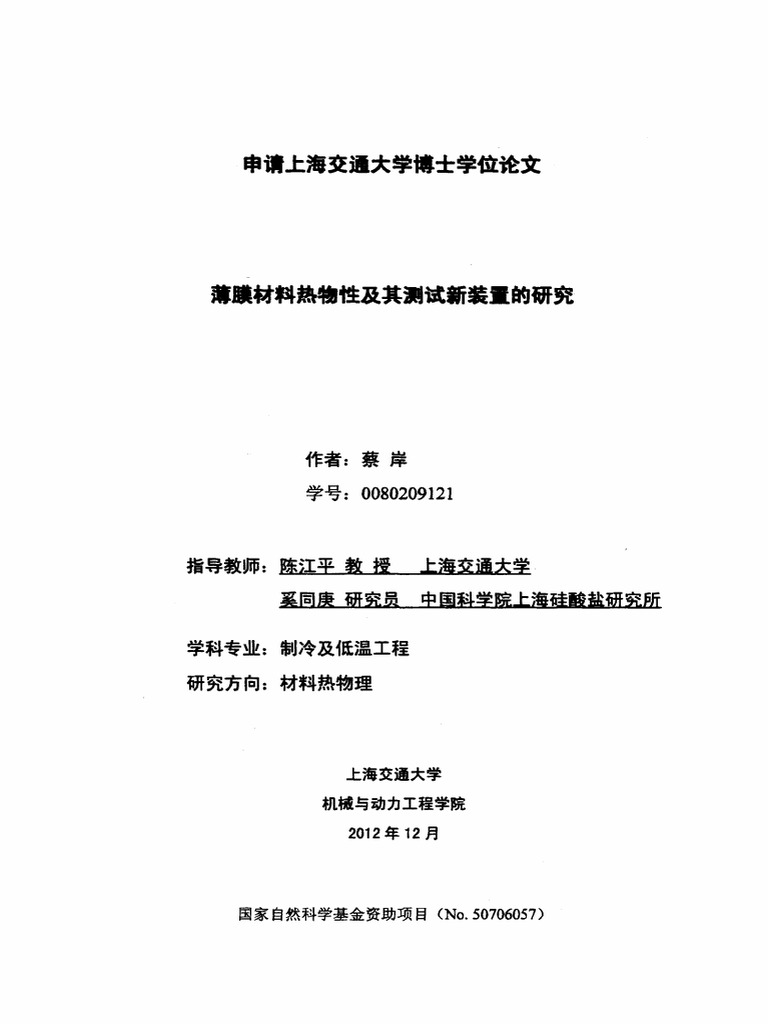 申请上海交通大学博士学位论文

薄膜材料热物性及其测试新装置的研究

作者：蔡 岸
学号：0080209121

指导教师：陈江平 教 授 上海交通大学
奚同庚 研究员 中国科学院上海硅酸盐研究所

学科专业：制冷及低温工程
研究方向：材料热物理

上海交通大学
机械与动力工程学院
2012 年 12 月

国家自然科学基金资助项目（No. 50706057）